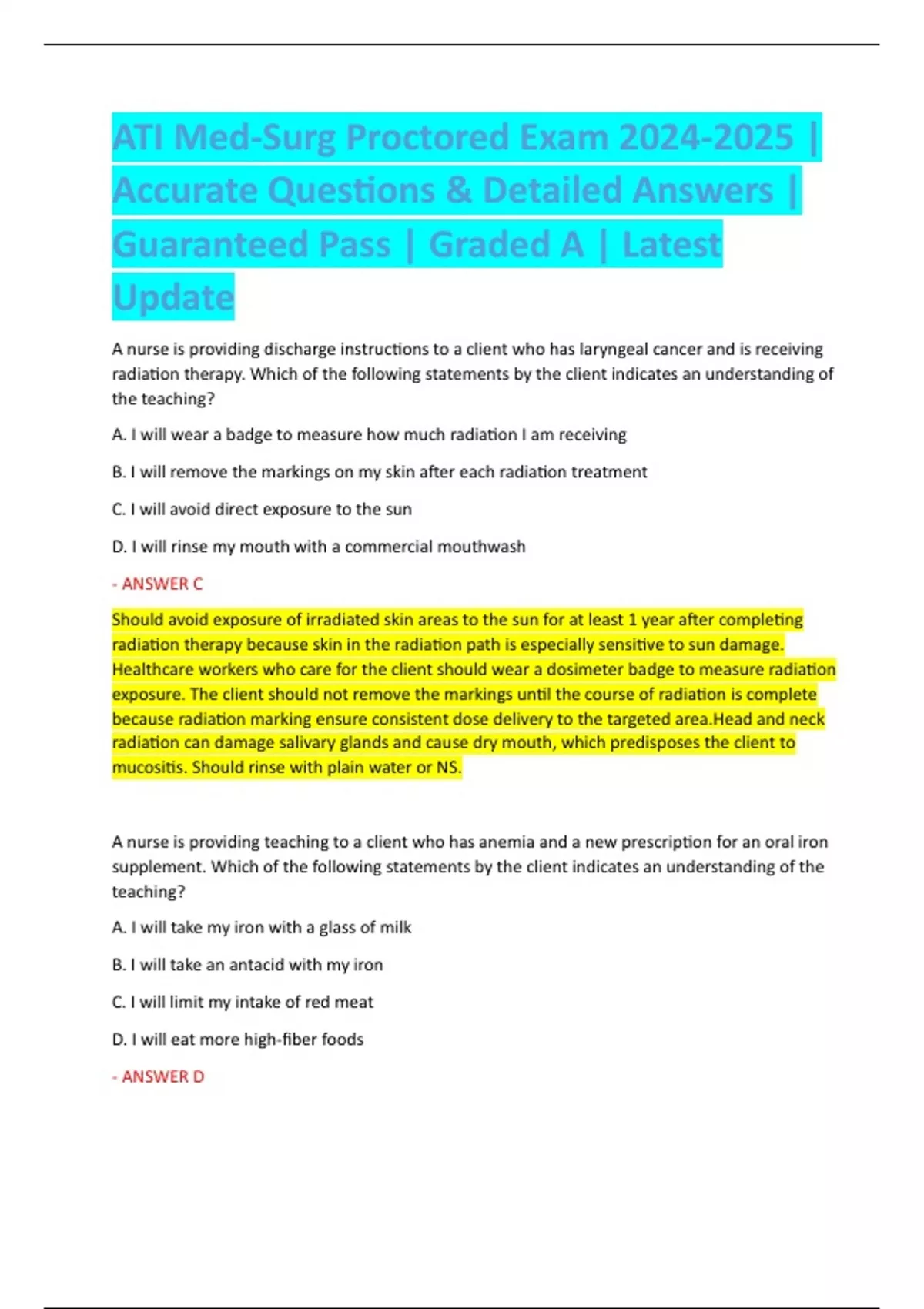 ATI Med-Surg Proctored Exam 2024-2025 | Accurate Questions & Detailed Answers | Guaranteed Pass | Graded A | Latest Update

A nurse is providing discharge instructions to a client who has laryngeal cancer and is receiving radiation therapy. Which of the following statements by the client indicates an understanding of the teaching?

A. I will wear a badge to measure how much radiation I am receiving

B. I will remove the markings on my skin after each radiation treatment

C. I will avoid direct exposure to the sun

D. I will rinse my mouth with a commercial mouthwash

- ANSWER C

Should avoid exposure of irradiated skin areas to the sun for at least 1 year after completing radiation therapy because skin in the radiation path is especially sensitive to sun damage. Healthcare workers who care for the client should wear a dosimeter badge to measure radiation exposure. The client should not remove the markings until the course of radiation is complete because radiation marking ensure consistent dose delivery to the targeted area.Head and neck radiation can damage salivary glands and cause dry mouth, which predisposes the client to mucositis. Should rinse with plain water or NS.

A nurse is providing teaching to a client who has anemia and a new prescription for an oral iron supplement. Which of the following statements by the client indicates an understanding of the teaching?

A. I will take my iron with a glass of milk

B. I will take an antacid with my iron

C. I will limit my intake of red meat

D. I will eat more high-fiber foods

- ANSWER D